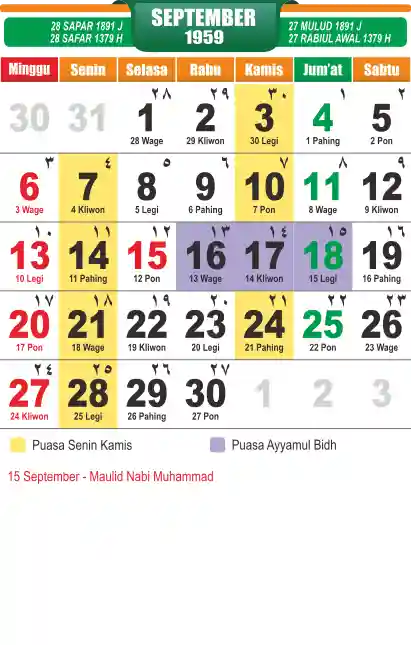 28 SAPAR 1891 J
28 SAFAR 1379 H

SEPTEMBER
1959

27 MULUD 1891 J
27 RABIUL AWAL 1379 H

| Minggu | Senin | Selasa | Rabu | Kamis | Jum'at | Sabtu |
|---|---|---|---|---|---|---|
| 30 | 31 | ٢٨ 1 28 Wage | ٢٩ 2 29 Kliwon | ٣٠ 3 30 Legi | ١ 4 1 Pahing | ٢ 5 2 Pon |
| ٣ 6 3 Wage | ٤ 7 4 Kliwon | ٥ 8 5 Legi | ٦ 9 6 Pahing | ٧ 10 7 Pon | ٨ 11 8 Wage | ٩ 12 9 Kliwon |
| ١٠ 13 10 Legi | ١١ 14 11 Pahing | ١٢ 15 12 Pon | ١٣ 16 13 Wage | ١٤ 17 14 Kliwon | ١٥ 18 15 Legi | ١٦ 19 16 Pahing |
| ١٧ 20 17 Pon | ١٨ 21 18 Wage | ١٩ 22 19 Kliwon | ٢٠ 23 20 Legi | ٢١ 24 21 Pahing | ٢٢ 25 22 Pon | ٢٣ 26 23 Wage |
| ٢٤ 27 24 Kliwon | ٢٥ 28 25 Legi | ٢٦ 29 26 Pahing | ٢٧ 30 27 Pon | 1 | 2 | 3 |

Puasa Senin Kamis

Puasa Ayyamul Bidh

15 September - Maulid Nabi Muhammad